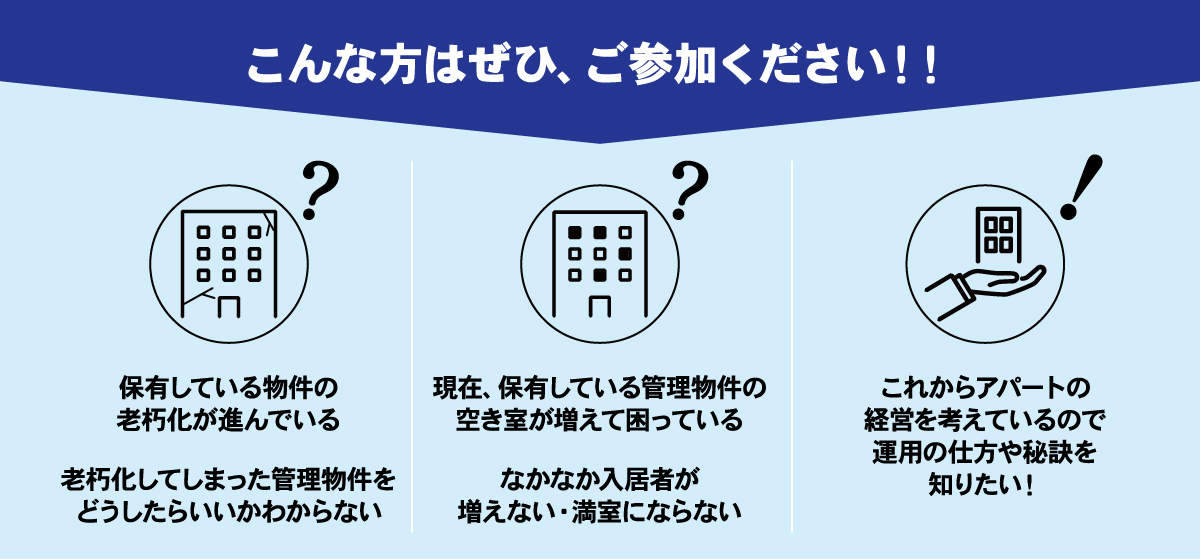 こんな方はぜひ、ご参加ください！！

?

保有している物件の老朽化が進んでいる

老朽化してしまった管理物件をどうしたらいいかわからない

?

現在、保有している管理物件の空き室が増えて困っている

なかなか入居者が増えない・満室にならない

!

これからアパートの経営を考えているので運用の仕方や秘訣を知りたい！